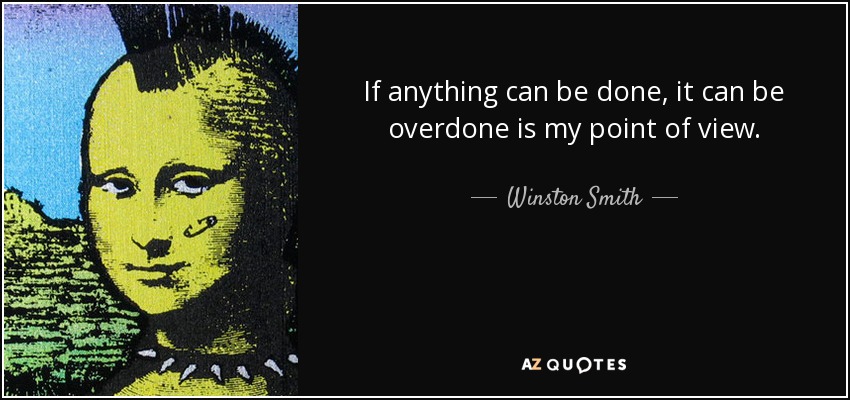 If anything can be done, it can be overdone is my point of view.

— Winston Smith —

AZ QUOTES